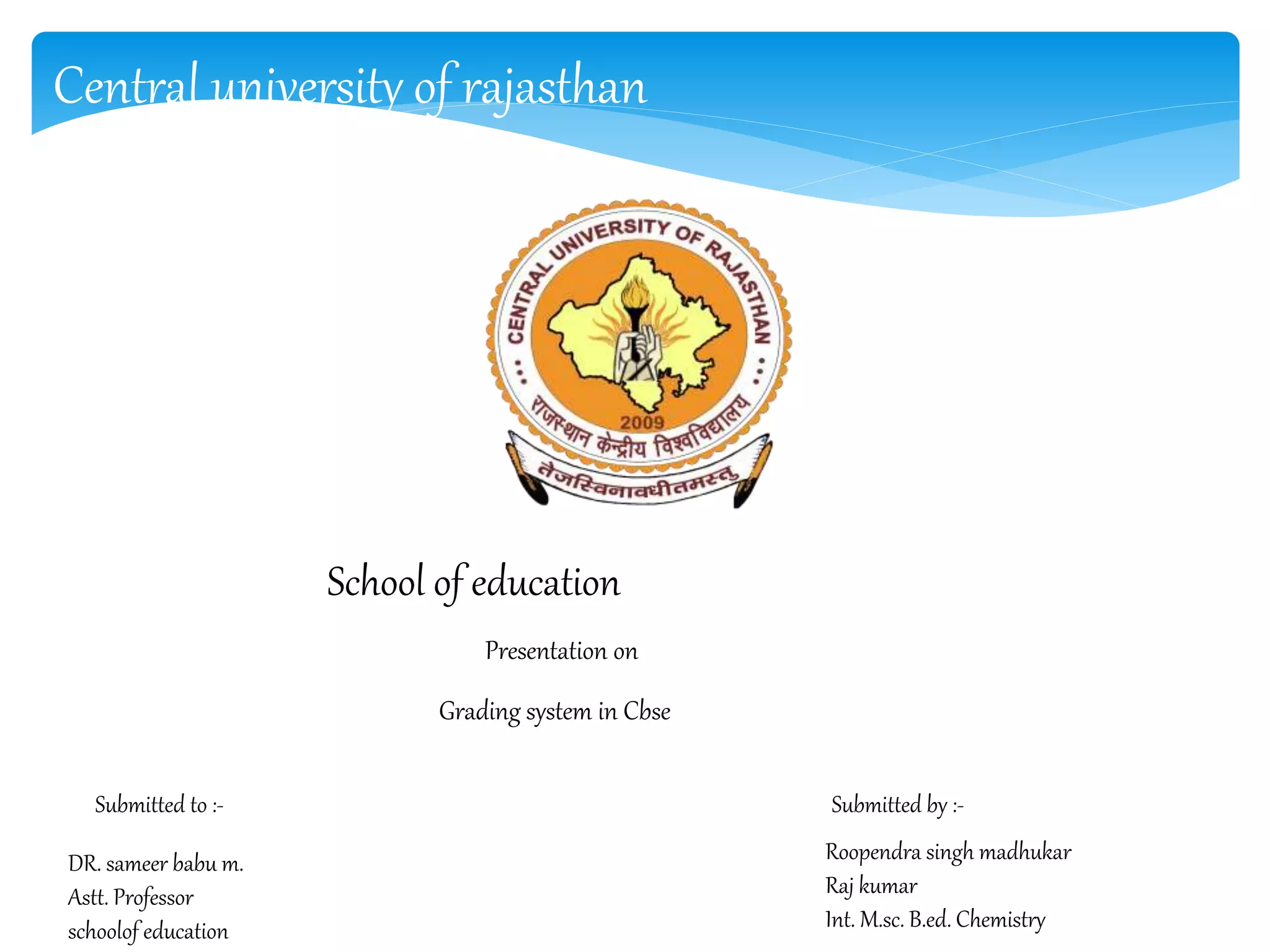 Central university of rajasthan

CENTRAL UNIVERSITY OF RAJASTHAN
2009
राजस्थान केन्द्रीय विश्वविद्यालय
तेजस्विनावधीतमस्तु

School of education

Presentation on

Grading system in Cbse

Submitted to :-

DR. sameer babu m.
Astt. Professor
schoolof education

Submitted by :-

Roopendra singh madhukar
Raj kumar
Int. M.sc. B.ed. Chemistry